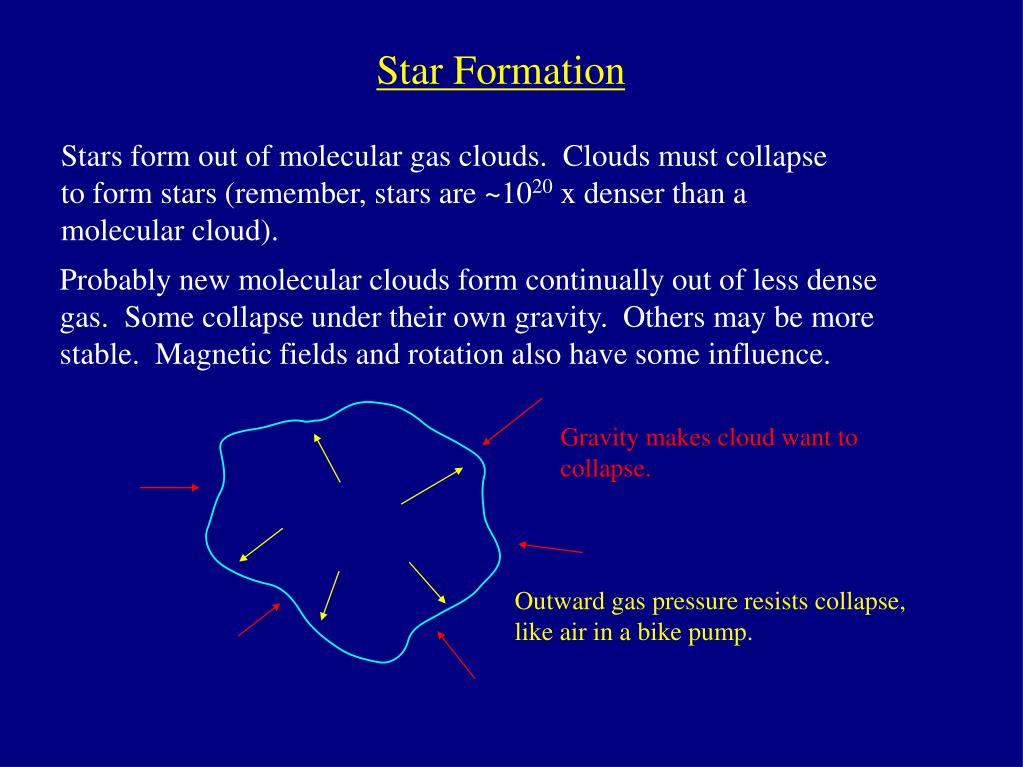 Star Formation

Stars form out of molecular gas clouds. Clouds must collapse to form stars (remember, stars are ~$10^{20}$ x denser than a molecular cloud).

Probably new molecular clouds form continually out of less dense gas. Some collapse under their own gravity. Others may be more stable. Magnetic fields and rotation also have some influence.

Gravity makes cloud want to collapse.

Outward gas pressure resists collapse, like air in a bike pump.